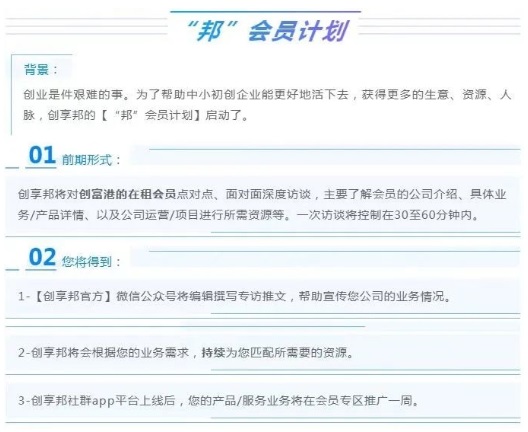 “邦”会员计划

背景：

创业是件艰难的事。为了帮助中小初创企业能更好地活下去，获得更多的生意、资源、人脉，创享邦的【“邦”会员计划】启动了。

01 前期形式：

创享邦将对创富港的在租会员点对点、面对面深度访谈，主要了解会员的公司介绍、具体业务/产品详情、以及公司运营/项目进行所需资源等。一次访谈将控制在30至60分钟内。

02 您将得到：

1-【创享邦官方】微信公众号将编辑撰写专访推文，帮助宣传您公司的业务情况。

2-创享邦将会根据您的业务需求，持续为您匹配所需要的资源。

3-创享邦社群app平台上线后，您的产品/服务业务将在会员专区推广一周。